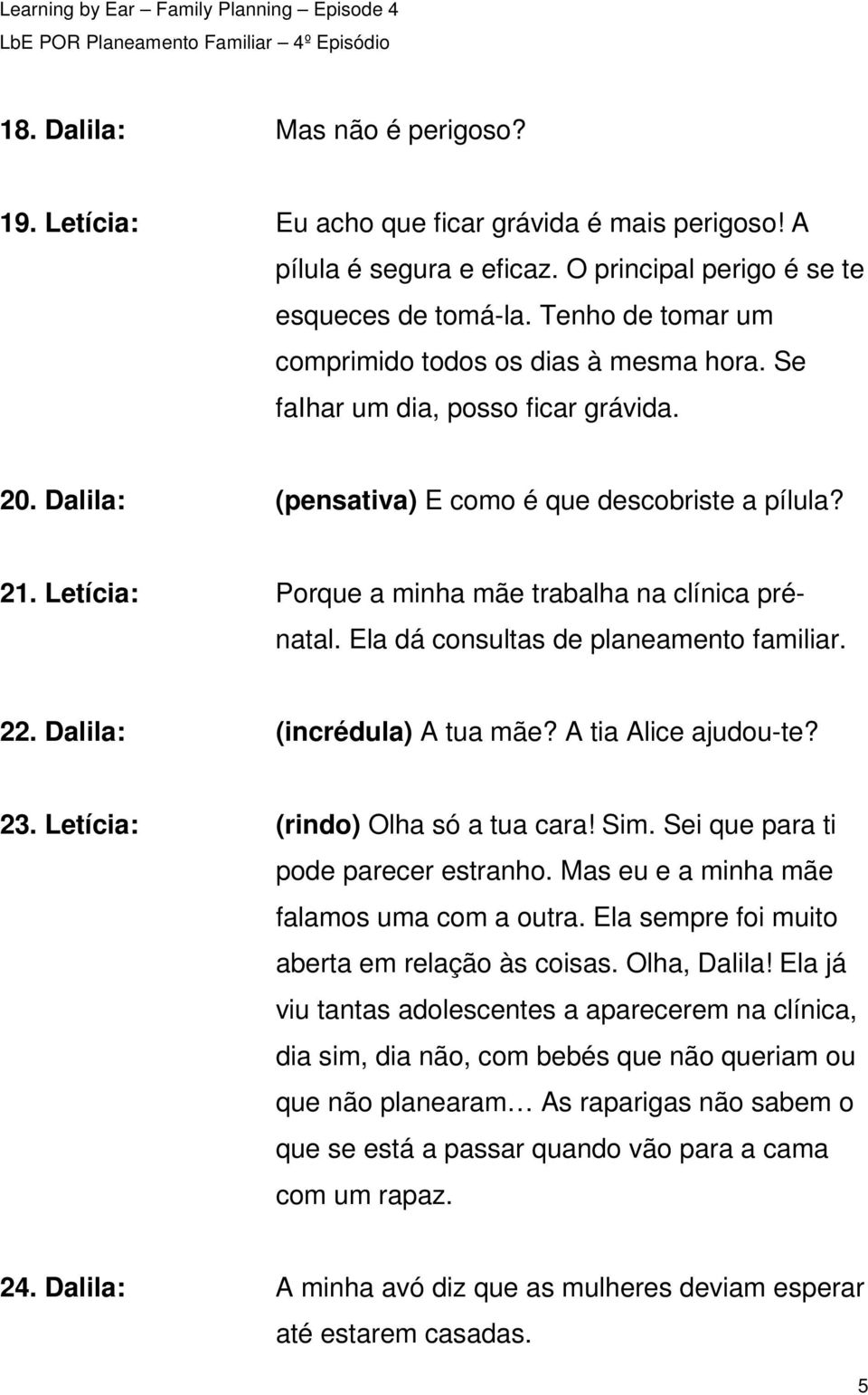 Learning by Ear – Family Planning – Episode 4
LbE POR Planeamento Familiar – 4º Episódio

18. Dalila: Mas não é perigoso?

19. Letícia: Eu acho que ficar grávida é mais perigoso! A pílula é segura e eficaz. O principal perigo é se te esqueces de tomá-la. Tenho de tomar um comprimido todos os dias à mesma hora. Se falhar um dia, posso ficar grávida.

20. Dalila: (pensativa) E como é que descobriste a pílula?

21. Letícia: Porque a minha mãe trabalha na clínica pré-natal. Ela dá consultas de planeamento familiar.

22. Dalila: (incrédula) A tua mãe? A tia Alice ajudou-te?

23. Letícia: (rindo) Olha só a tua cara! Sim. Sei que para ti pode parecer estranho. Mas eu e a minha mãe falamos uma com a outra. Ela sempre foi muito aberta em relação às coisas. Olha, Dalila! Ela já viu tantas adolescentes a aparecerem na clínica, dia sim, dia não, com bebés que não queriam ou que não planearam… As raparigas não sabem o que se está a passar quando vão para a cama com um rapaz.

24. Dalila: A minha avó diz que as mulheres deviam esperar até estarem casadas.

5